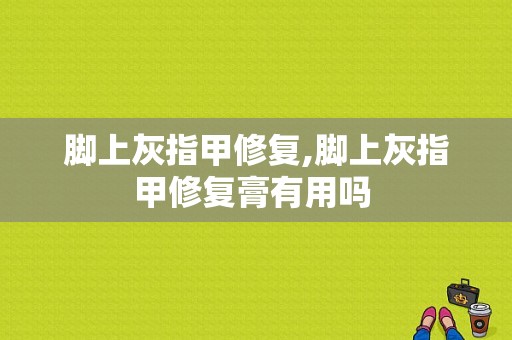 脚上灰指甲修复,脚上灰指甲修复膏有用吗